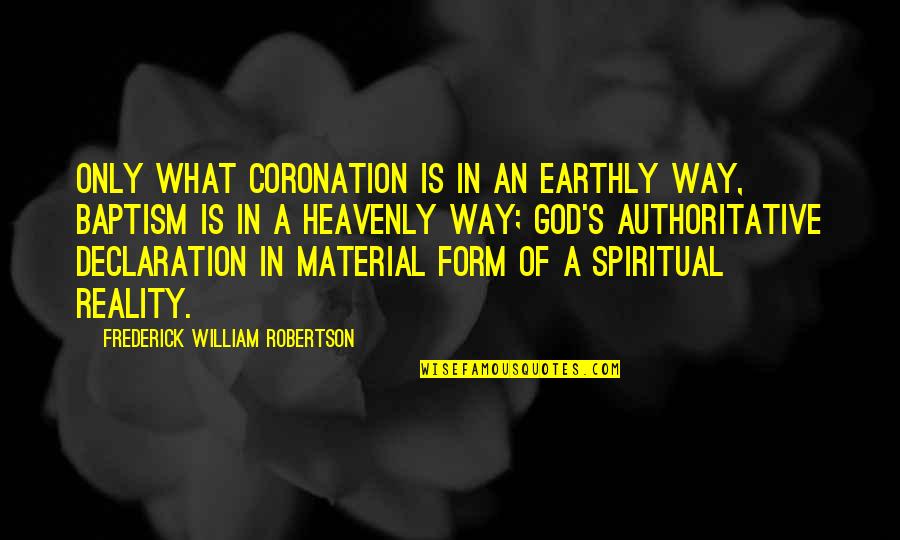 ONLY WHAT CORONATION IS IN AN EARTHLY WAY, BAPTISM IS IN A HEAVENLY WAY; GOD'S AUTHORITATIVE DECLARATION IN MATERIAL FORM OF A SPIRITUAL REALITY.

FREDERICK WILLIAM ROBERTSON

WISEFAMOUSQUOTES.COM